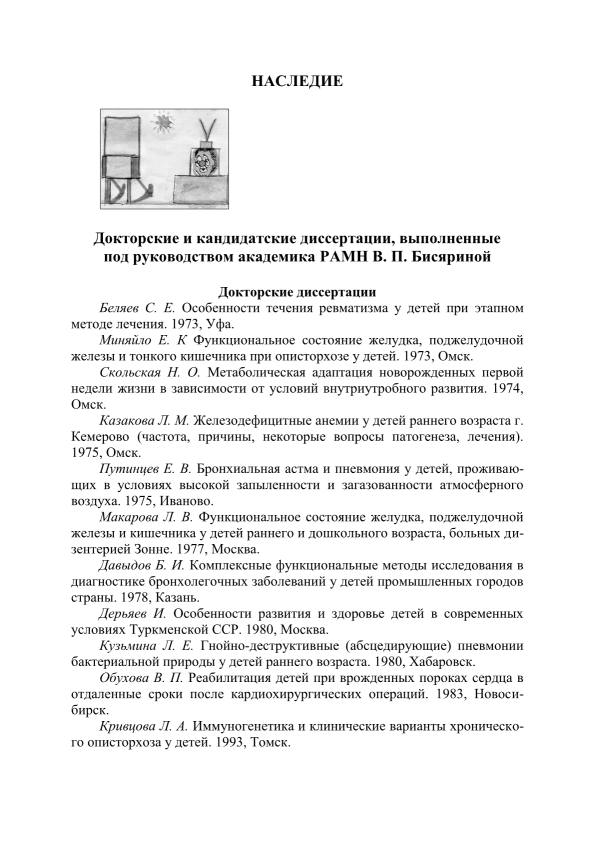 НАСЛЕДИЕ

Докторские и кандидатские диссертации, выполненные под руководством академика РАМН В. П. Бисяриной

Докторские диссертации

Беляев С. Е. Особенности течения ревматизма у детей при этапном методе лечения. 1973, Уфа.

Миняйло Е. К Функциональное состояние желудка, поджелудочной железы и тонкого кишечника при описторхозе у детей. 1973, Омск.

Скольская Н. О. Метаболическая адаптация новорожденных первой недели жизни в зависимости от условий внутриутробного развития. 1974, Омск.

Казакова Л. М. Железодефицитные анемии у детей раннего возраста г. Кемерово (частота, причины, некоторые вопросы патогенеза, лечения). 1975, Омск.

Путинцев Е. В. Бронхиальная астма и пневмония у детей, проживающих в условиях высокой запыленности и загазованности атмосферного воздуха. 1975, Иваново.

Макарова Л. В. Функциональное состояние желудка, поджелудочной железы и кишечника у детей раннего и дошкольного возраста, больных дизентерией Зонне. 1977, Москва.

Давыдов Б. И. Комплексные функциональные методы исследования в диагностике бронхолегочных заболеваний у детей промышленных городов страны. 1978, Казань.

Дерьяев И. Особенности развития и здоровье детей в современных условиях Туркменской ССР. 1980, Москва.

Кузьмина Л. Е. Гнойно-деструктивные (абсцедирующие) пневмонии бактериальной природы у детей раннего возраста. 1980, Хабаровск.

Обухова В. П. Реабилитация детей при врожденных пороках сердца в отдаленные сроки после кардиохирургических операций. 1983, Новосибирск.

Кривцова Л. А. Иммуногенетика и клинические варианты хронического описторхоза у детей. 1993, Томск.